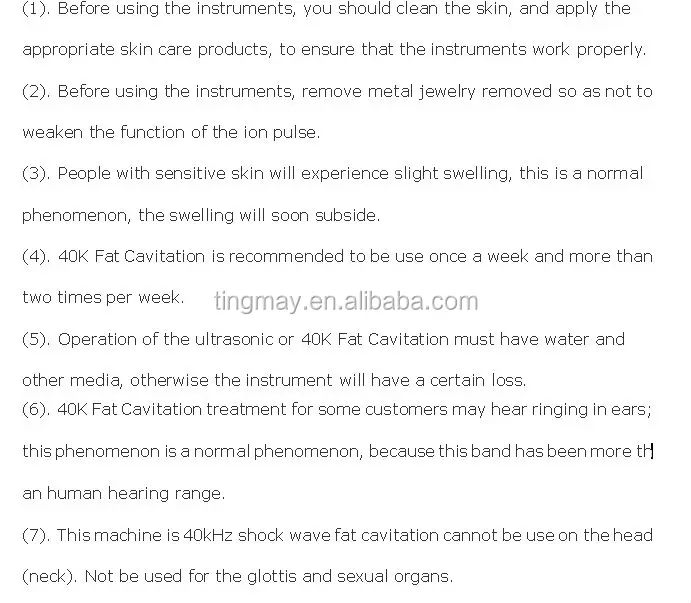 (1). Before using the instruments, you should clean the skin, and apply the appropriate skin care products, to ensure that the instruments work properly.

(2). Before using the instruments, remove metal jewelry removed so as not to weaken the function of the ion pulse.

(3). People with sensitive skin will experience slight swelling, this is a normal phenomenon, the swelling will soon subside.

(4). 40K Fat Cavitation is recommended to be use once a week and more than two times per week.

tingmay.en.alibaba.com

(5). Operation of the ultrasonic or 40K Fat Cavitation must have water and other media, otherwise the instrument will have a certain loss.

(6). 40K Fat Cavitation treatment for some customers may hear ringing in ears; this phenomenon is a normal phenomenon, because this band has been more th an human hearing range.

(7). This machine is 40kHz shock wave fat cavitation cannot be use on the head (neck). Not be used for the glottis and sexual organs.